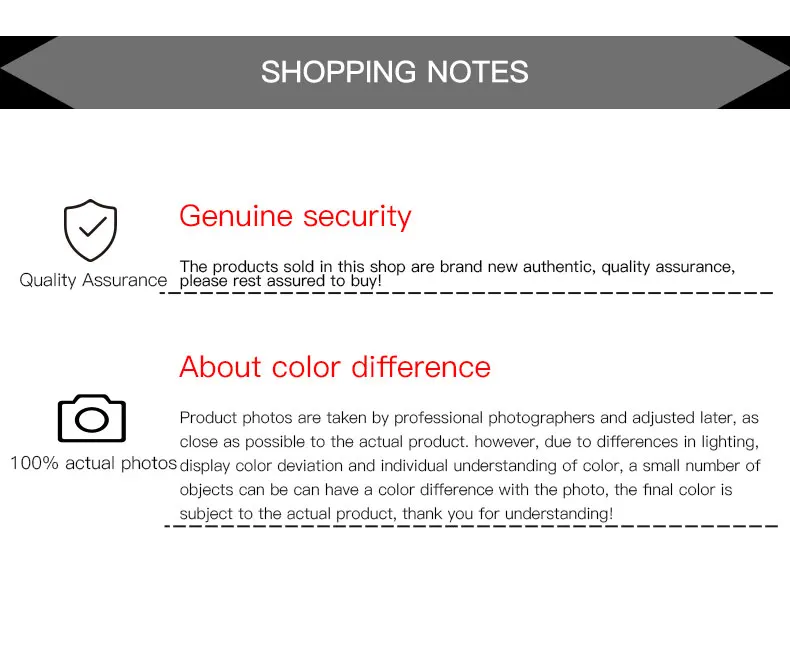 SHOPPING NOTES

Quality Assurance

Genuine security

The products sold in this shop are brand new authentic, quality assurance, please rest assured to buy!

100% actual photos

About color difference

Product photos are taken by professional photographers and adjusted later, as close as possible to the actual product. however, due to differences in lighting, display color deviation and individual understanding of color, a small number of objects can be can have a color difference with the photo, the final color is subject to the actual product, thank you for understanding!